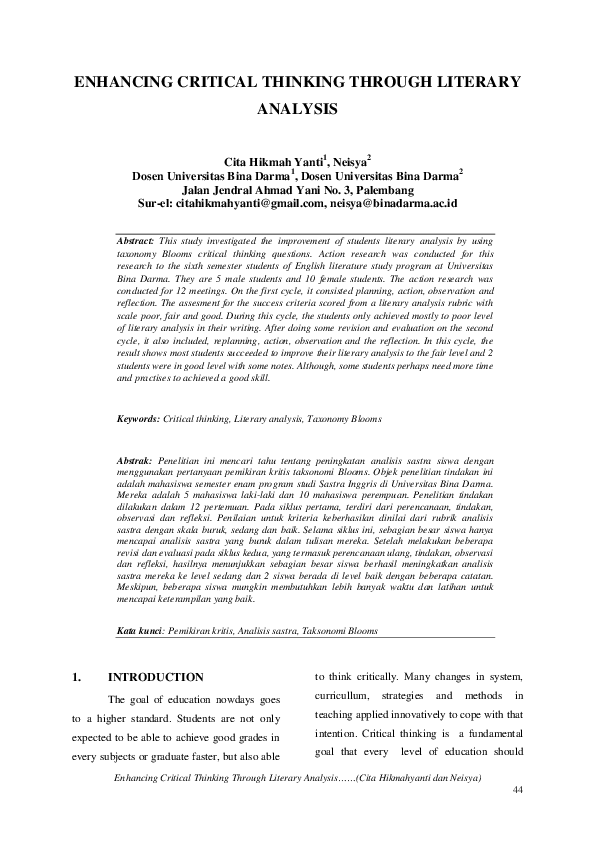 ENHANCING CRITICAL THINKING THROUGH LITERARY ANALYSIS

Cita Hikmah Yanti$^1$, Neisya$^2$
Dosen Universitas Bina Darma$^1$, Dosen Universitas Bina Darma$^2$
Jalan Jendral Ahmad Yani No. 3, Palembang
Sur-el: citahikmahyanti@gmail.com, neisya@binadarma.ac.id

Abstract: This study investigated the improvement of students literary analysis by using taxonomy Blooms critical thinking questions. Action research was conducted for this research to the sixth semester students of English literature study program at Universitas Bina Darma. They are 5 male students and 10 female students. The action research was conducted for 12 meetings. On the first cycle, it consisted planning, action, observation and reflection. The assesment for the success criteria scored from a literary analysis rubric with scale poor, fair and good. During this cycle, the students only achieved mostly to poor level of literary analysis in their writing. After doing some revision and evaluation on the second cycle, it also included, replanning, action, observation and the reflection. In this cycle, the result shows most students succeeded to improve their literary analysis to the fair level and 2 students were in good level with some notes. Although, some students perhaps need more time and practises to achieved a good skill.

Keywords: Critical thinking, Literary analysis, Taxonomy Blooms

Abstrak: Penelitian ini mencari tahu tentang peningkatan analisis sastra siswa dengan menggunakan pertanyaan pemikiran kritis taksonomi Blooms. Objek penelitian tindakan ini adalah mahasiswa semester enam program studi Sastra Inggris di Universitas Bina Darma. Mereka adalah 5 mahasiswa laki-laki dan 10 mahasiswa perempuan. Penelitian tindakan dilakukan dalam 12 pertemuan. Pada siklus pertama, terdiri dari perencanaan, tindakan, observasi dan refleksi. Penilaian untuk kriteria keberhasilan dinilai dari rubrik analisis sastra dengan skala buruk, sedang dan baik. Selama siklus ini, sebagian besar siswa hanya mencapai analisis sastra yang buruk dalam tulisan mereka. Setelah melakukan beberapa revisi dan evaluasi pada siklus kedua, yang termasuk perencanaan ulang, tindakan, observasi dan refleksi, hasilnya menunjukkan sebagian besar siswa berhasil meningkatkan analisis sastra mereka ke level sedang dan 2 siswa berada di level baik dengan beberapa catatan. Meskipun, beberapa siswa mungkin membutuhkan lebih banyak waktu dan latihan untuk mencapai keterampilan yang baik.

Kata kunci: Pemikiran kritis, Analisis sastra, Taksonomi Blooms

1. INTRODUCTION

The goal of education nowdays goes to a higher standard. Students are not only expected to be able to achieve good grades in every subjects or graduate faster, but also able to think critically. Many changes in system, curricullum, strategies and methods in teaching applied innovatively to cope with that intention. Critical thinking is a fundamental goal that every level of education should

Enhancing Critical Thinking Through Literary Analysis……(Cita Hikmahyanti dan Neisya)

44